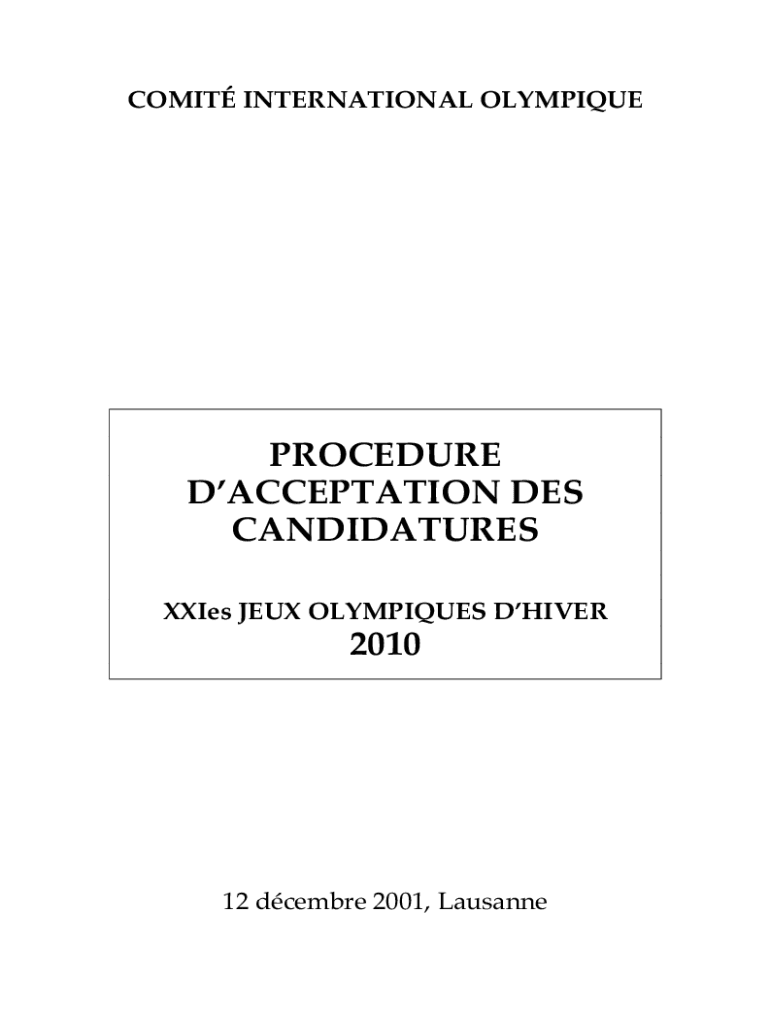 COMITÉ INTERNATIONAL OLYMPIQUE

PROCEDURE
D'ACCEPTATION DES
CANDIDATURES

XXIes JEUX OLYMPIQUES D'HIVER
2010

12 décembre 2001, Lausanne